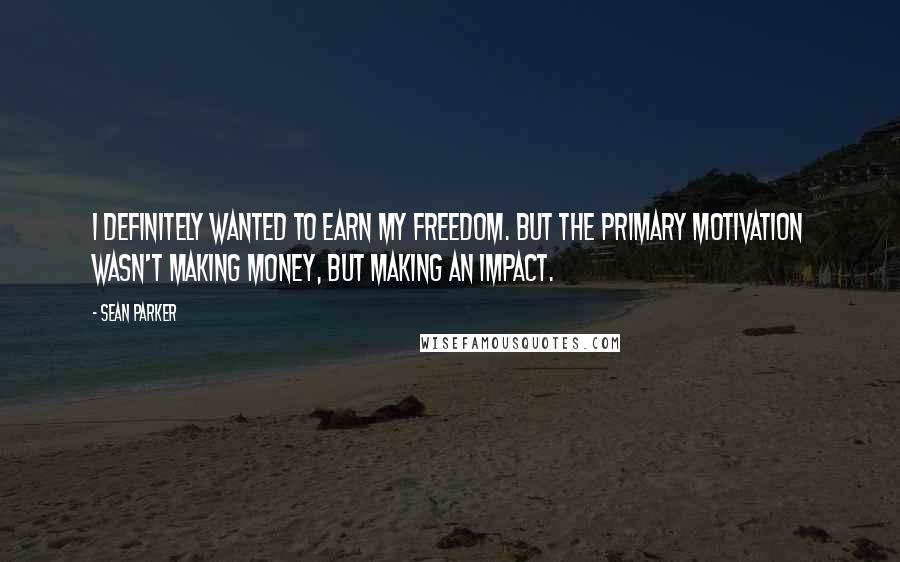 I DEFINITELY WANTED TO EARN MY FREEDOM. BUT THE PRIMARY MOTIVATION WASN'T MAKING MONEY, BUT MAKING AN IMPACT.

- SEAN PARKER

WISEFAMOUSQUOTES.COM